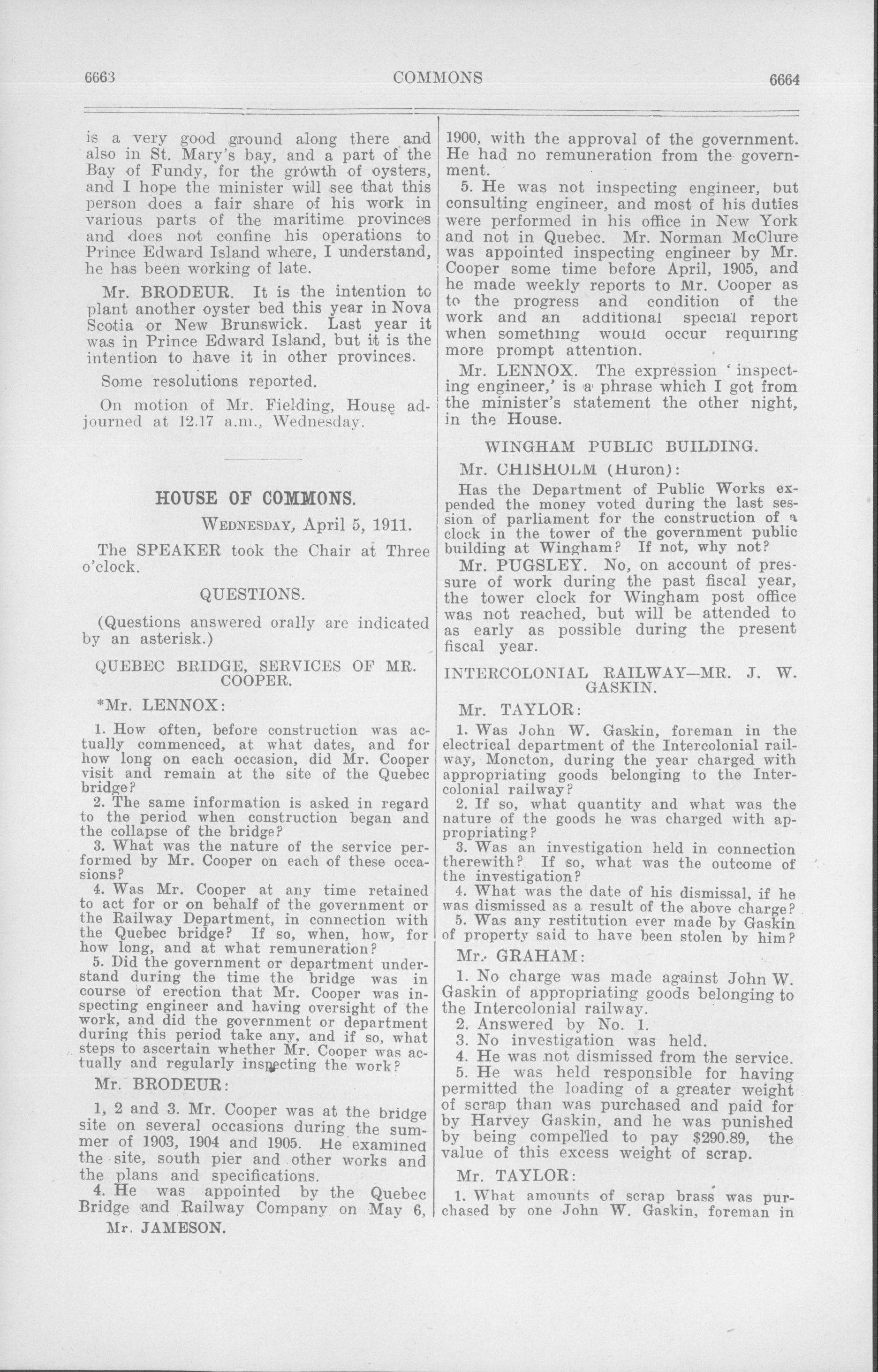 6663 COMMONS 6664

is a very good ground along there and also in St. Mary's bay, and a part of the Bay of Fundy, for the growth of oysters, and I hope the minister will see that this person does a fair share of his work in various parts of the maritime provinces and does not confine his operations to Prince Edward Island where, I understand, he has been working of late.

Mr. BRODEUR. It is the intention to plant another oyster bed this year in Nova Scotia or New Brunswick. Last year it was in Prince Edward Island, but it is the intention to have it in other provinces.

Some resolutions reported.

On motion of Mr. Fielding, House adjourned at 12.17 a.m., Wednesday.

HOUSE OF COMMONS.

WEDNESDAY, April 5, 1911.

The SPEAKER took the Chair at Three o'clock.

QUESTIONS.

(Questions answered orally are indicated by an asterisk.)

QUEBEC BRIDGE, SERVICES OF MR. COOPER.

*Mr. LENNOX:

1. How often, before construction was actually commenced, at what dates, and for how long on each occasion, did Mr. Cooper visit and remain at the site of the Quebec bridge?
2. The same information is asked in regard to the period when construction began and the collapse of the bridge?
3. What was the nature of the service performed by Mr. Cooper on each of these occasions?
4. Was Mr. Cooper at any time retained to act for or on behalf of the government or the Railway Department, in connection with the Quebec bridge? If so, when, how, for how long, and at what remuneration?
5. Did the government or department understand during the time the bridge was in course of erection that Mr. Cooper was inspecting engineer and having oversight of the work, and did the government or department during this period take any, and if so, what steps to ascertain whether Mr. Cooper was actually and regularly inspecting the work?

Mr. BRODEUR:

1, 2 and 3. Mr. Cooper was at the bridge site on several occasions during the summer of 1903, 1904 and 1905. He examined the site, south pier and other works and the plans and specifications.
4. He was appointed by the Quebec Bridge and Railway Company on May 6,

Mr. JAMESON.

1900, with the approval of the government. He had no remuneration from the government.
5. He was not inspecting engineer, but consulting engineer, and most of his duties were performed in his office in New York and not in Quebec. Mr. Norman McClure was appointed inspecting engineer by Mr. Cooper some time before April, 1905, and he made weekly reports to Mr. Cooper as to the progress and condition of the work and an additional special report when something would occur requiring more prompt attention.

Mr. LENNOX. The expression 'inspecting engineer,' is a phrase which I got from the minister's statement the other night, in the House.

WINGHAM PUBLIC BUILDING.

Mr. CHISHOLM (Huron):

Has the Department of Public Works expended the money voted during the last session of parliament for the construction of a clock in the tower of the government public building at Wingham? If not, why not?

Mr. PUGSLEY. No, on account of pressure of work during the past fiscal year, the tower clock for Wingham post office was not reached, but will be attended to as early as possible during the present fiscal year.

INTERCOLONIAL RAILWAY—MR. J. W. GASKIN.

Mr. TAYLOR:

1. Was John W. Gaskin, foreman in the electrical department of the Intercolonial railway, Moncton, during the year charged with appropriating goods belonging to the Intercolonial railway?
2. If so, what quantity and what was the nature of the goods he was charged with appropriating?
3. Was an investigation held in connection therewith? If so, what was the outcome of the investigation?
4. What was the date of his dismissal, if he was dismissed as a result of the above charge?
5. Was any restitution ever made by Gaskin of property said to have been stolen by him?

Mr. GRAHAM:

1. No charge was made against John W. Gaskin of appropriating goods belonging to the Intercolonial railway.
2. Answered by No. 1.
3. No investigation was held.
4. He was not dismissed from the service.
5. He was held responsible for having permitted the loading of a greater weight of scrap than was purchased and paid for by Harvey Gaskin, and he was punished by being compelled to pay $290.89, the value of this excess weight of scrap.

Mr. TAYLOR:

1. What amounts of scrap brass was purchased by one John W. Gaskin, foreman in